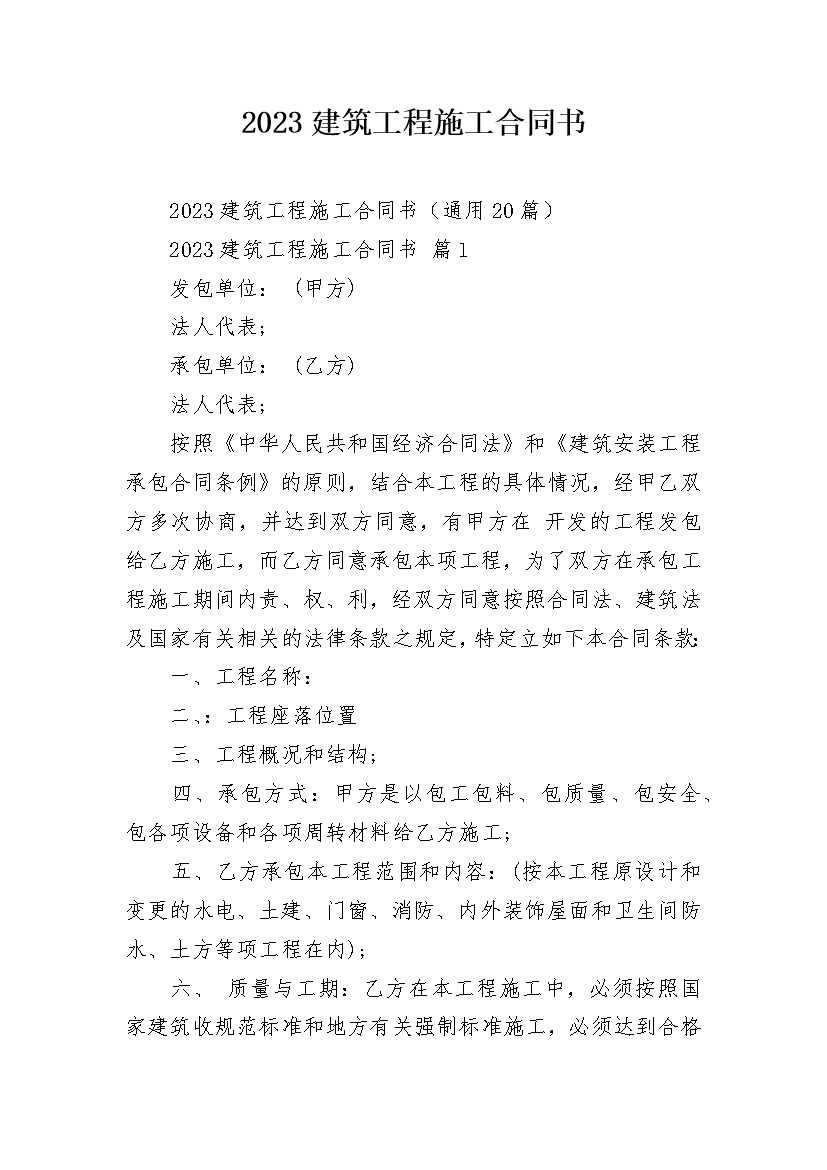 2023 建筑工程施工合同书

2023建筑工程施工合同书（通用20篇）

2023建筑工程施工合同书 篇1

发包单位：（甲方）

法人代表;

承包单位：（乙方）

法人代表;

按照《中华人民共和国经济合同法》和《建筑安装工程承包合同条例》的原则，结合本工程的具体情况，经甲乙双方多次协商，并达到双方同意，有甲方在 开发的工程发包给乙方施工，而乙方同意承包本项工程，为了双方在承包工程施工期间内责、权、利，经双方同意按照合同法、建筑法及国家有关相关的法律条款之规定，特定立如下本合同条款:

一、工程名称：

二、：工程座落位置

三、工程概况和结构;

四、承包方式：甲方是以包工包料、包质量、包安全、包各项设备和各项周转材料给乙方施工;

五、乙方承包本工程范围和内容：(按本工程原设计和变更的水电、土建、门窗、消防、内外装饰屋面和卫生间防水、土方等项工程在内);

六、 质量与工期：乙方在本工程施工中，必须按照国家建筑收规范标准和地方有关强制标准施工，必须达到合格